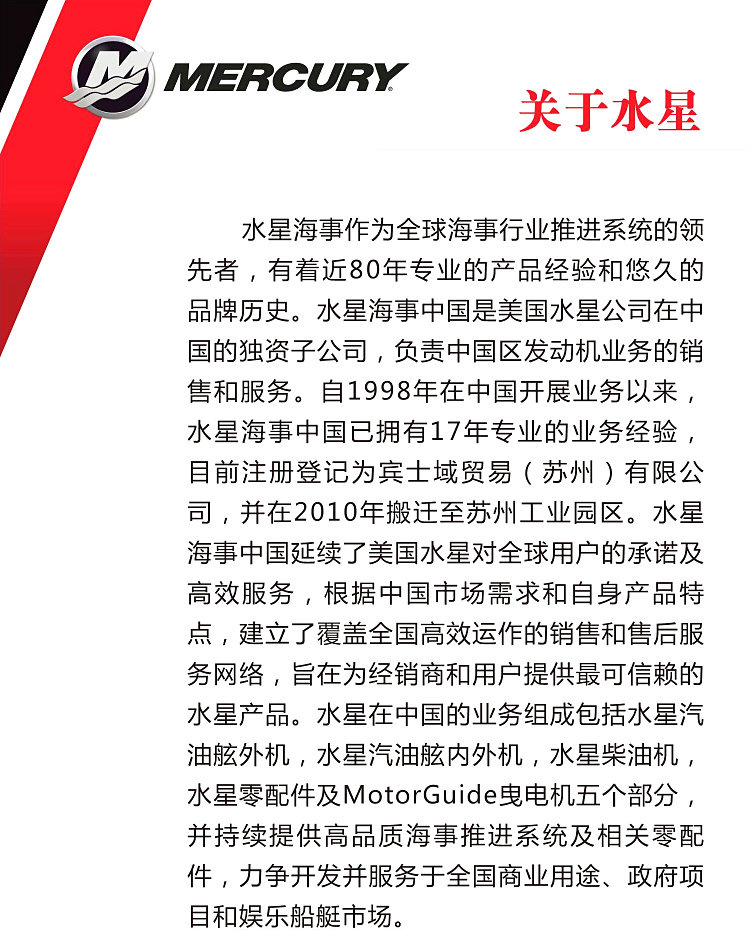 MERCURY

关于水星

水星海事作为全球海事行业推进系统的领先者，有着近80年专业的产品经验和悠久的品牌历史。水星海事中国是美国水星公司在中国的独资子公司，负责中国区发动机业务的销售和服务。自1998年在中国开展业务以来，水星海事中国已拥有17年专业的业务经验，目前注册登记为宾士域贸易（苏州）有限公司，并在2010年搬迁至苏州工业园区。水星海事中国延续了美国水星对全球用户的承诺及高效服务，根据中国市场需求和自身产品特点，建立了覆盖全国高效运作的销售和售后服务网络，旨在为经销商和用户提供最可信赖的水星产品。水星在中国的业务组成包括水星汽油舷外机，水星汽油舷内外机，水星柴油机，水星零配件及MotorGuide曳电机五个部分，并持续提供高品质海事推进系统及相关零配件，力争开发并服务于全国商业用途、政府项目和娱乐船艇市场。